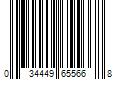 0 34449 65566 8